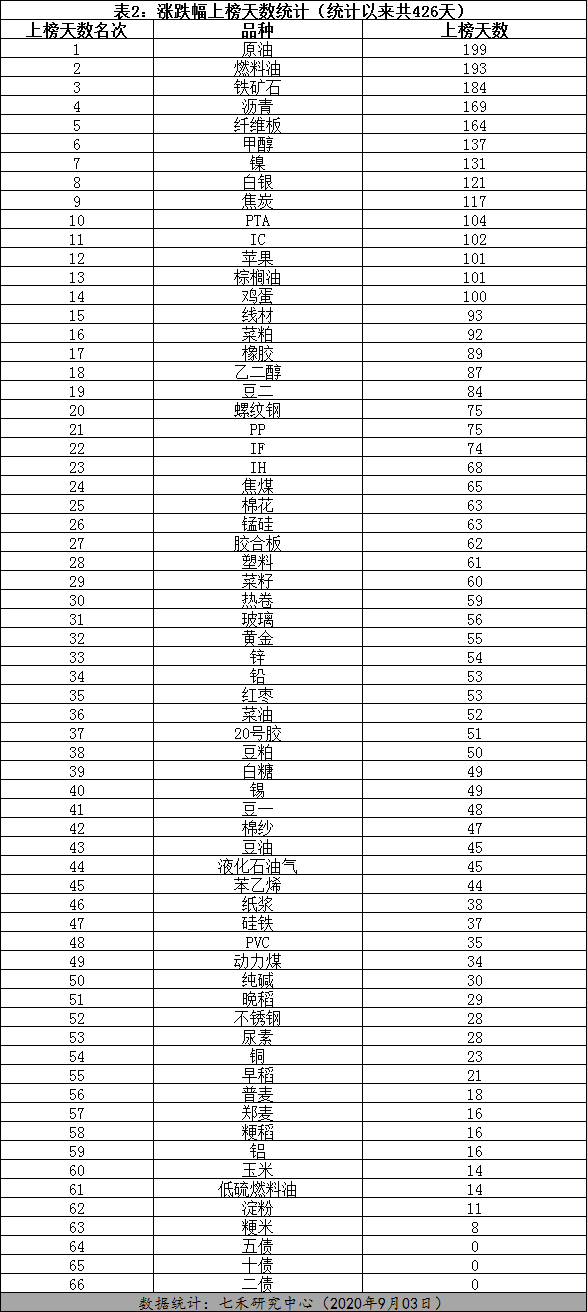 表2：涨跌幅上榜天数统计（统计以来共426天）

| 上榜天数名次 | 品种 | 上榜天数 |
|---|---|---|
| 1 | 原油 | 199 |
| 2 | 燃料油 | 193 |
| 3 | 铁矿石 | 184 |
| 4 | 沥青 | 169 |
| 5 | 纤维板 | 164 |
| 6 | 甲醇 | 137 |
| 7 | 镍 | 131 |
| 8 | 白银 | 121 |
| 9 | 焦炭 | 117 |
| 10 | PTA | 104 |
| 11 | IC | 102 |
| 12 | 苹果 | 101 |
| 13 | 棕榈油 | 101 |
| 14 | 鸡蛋 | 100 |
| 15 | 线材 | 93 |
| 16 | 菜粕 | 92 |
| 17 | 橡胶 | 89 |
| 18 | 乙二醇 | 87 |
| 19 | 豆二 | 84 |
| 20 | 螺纹钢 | 75 |
| 21 | PP | 75 |
| 22 | IF | 74 |
| 23 | IH | 68 |
| 24 | 焦煤 | 65 |
| 25 | 棉花 | 63 |
| 26 | 锰硅 | 63 |
| 27 | 胶合板 | 62 |
| 28 | 塑料 | 61 |
| 29 | 菜籽 | 60 |
| 30 | 热卷 | 59 |
| 31 | 玻璃 | 56 |
| 32 | 黄金 | 55 |
| 33 | 锌 | 54 |
| 34 | 铅 | 53 |
| 35 | 红枣 | 53 |
| 36 | 菜油 | 52 |
| 37 | 20号胶 | 51 |
| 38 | 豆粕 | 50 |
| 39 | 白糖 | 49 |
| 40 | 锡 | 49 |
| 41 | 豆一 | 48 |
| 42 | 棉纱 | 47 |
| 43 | 豆油 | 45 |
| 44 | 液化石油气 | 45 |
| 45 | 苯乙烯 | 44 |
| 46 | 纸浆 | 38 |
| 47 | 硅铁 | 37 |
| 48 | PVC | 35 |
| 49 | 动力煤 | 34 |
| 50 | 纯碱 | 30 |
| 51 | 晚稻 | 29 |
| 52 | 不锈钢 | 28 |
| 53 | 尿素 | 28 |
| 54 | 铜 | 23 |
| 55 | 早稻 | 21 |
| 56 | 普麦 | 18 |
| 57 | 郑麦 | 16 |
| 58 | 粳稻 | 16 |
| 59 | 铝 | 16 |
| 60 | 玉米 | 14 |
| 61 | 低硫燃料油 | 14 |
| 62 | 淀粉 | 11 |
| 63 | 粳米 | 8 |
| 64 | 五债 | 0 |
| 65 | 十债 | 0 |
| 66 | 二债 | 0 |

数据统计：七禾研究中心（2020年9月03日）